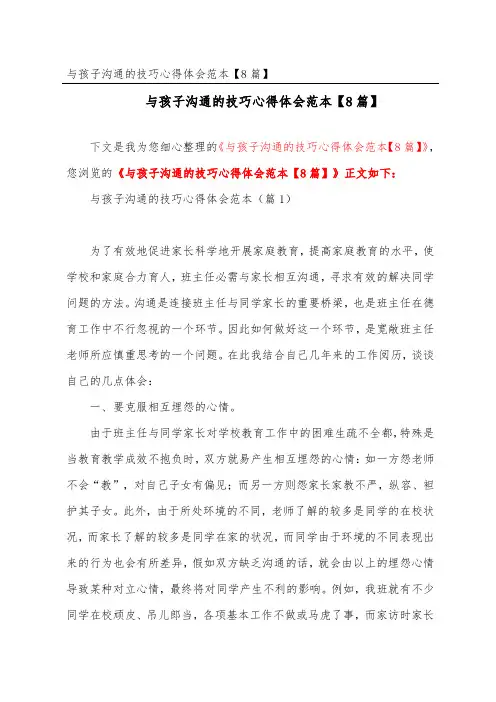 与孩子沟通的技巧心得体会范本【8篇】

与孩子沟通的技巧心得体会范本【8篇】

下文是我为您细心整理的《与孩子沟通的技巧心得体会范本【8篇】》，您浏览的《与孩子沟通的技巧心得体会范本【8篇】》正文如下：

与孩子沟通的技巧心得体会范本（篇1）

为了有效地促进家长科学地开展家庭教育，提高家庭教育的水平，使学校和家庭合力育人，班主任必需与家长相互沟通，寻求有效的解决同学问题的方法。沟通是连接班主任与同学家长的重要桥梁，也是班主任在德育工作中不行忽视的一个环节。因此如何做好这一个环节，是宽敞班主任老师所应慎重思考的一个问题。在此我结合自己几年来的工作阅历，谈谈自己的几点体会：

一、要克服相互埋怨的心情。

由于班主任与同学家长对学校教育工作中的困难生疏不全都，特殊是当教育教学成效不抱负时，双方就易产生相互埋怨的心情：如一方怨老师不会“教”，对自己子女有偏见；而另一方则怨家长家教不严，纵容、袒护其子女。此外，由于所处环境的不同，老师了解的较多是同学的在校状况，而家长了解的较多是同学在家的状况，而同学由于环境的不同表现出来的行为也会有所差异，假如双方缺乏沟通的话，就会由以上的埋怨心情导致某种对立心情，最终将对同学产生不利的影响。例如，我班就有不少同学在校顽皮、吊儿郎当，各项基本工作不做或马虎了事，而家访时家长